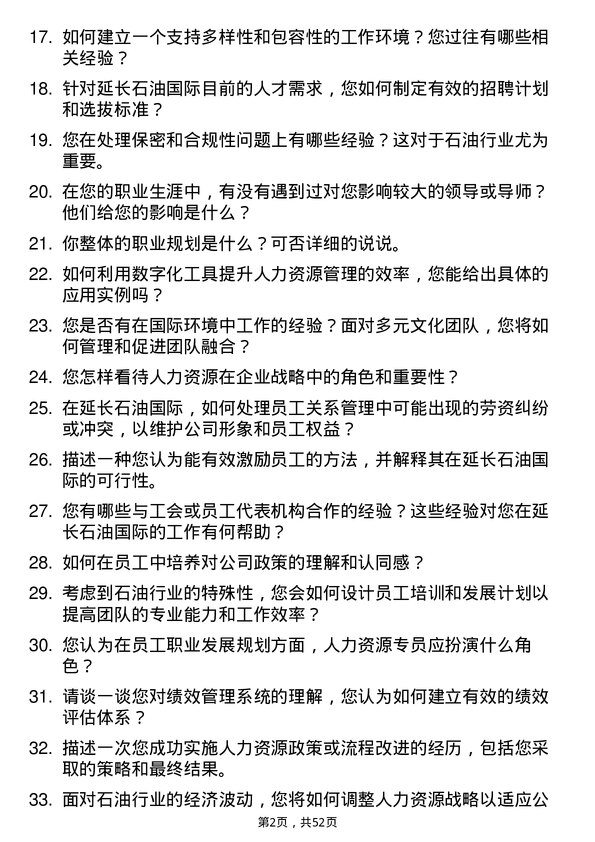 17. 如何建立一个支持多样性和包容性的工作环境？您过往有哪些相关经验？

18. 针对延长石油国际目前的人才需求，您如何制定有效的招聘计划和选拔标准？

19. 您在处理保密和合规性问题上有哪些经验？这对于石油行业尤为重要。

20. 在您的职业生涯中，有没有遇到过对您影响较大的领导或导师？他们给您的影响是什么？

21. 你整体的职业规划是什么？可否详细的说说。

22. 如何利用数字化工具提升人力资源管理的效率，您能给出具体的应用实例吗？

23. 您是否有在国际环境中工作的经验？面对多元文化团队，您将如何管理和促进团队融合？

24. 您怎样看待人力资源在企业战略中的角色和重要性？

25. 在延长石油国际，如何处理员工关系管理中可能出现的劳资纠纷或冲突，以维护公司形象和员工权益？

26. 描述一种您认为能有效激励员工的方法，并解释其在延长石油国际的可行性。

27. 您有哪些与工会或员工代表机构合作的经验？这些经验对您在延长石油国际的工作有何帮助？

28. 如何在员工中培养对公司政策的理解和认同感？

29. 考虑到石油行业的特殊性，您会如何设计员工培训和发展计划以提高团队的专业能力和工作效率？

30. 您认为在员工职业发展规划方面，人力资源专员应扮演什么角色？

31. 请谈一谈您对绩效管理系统的理解，您认为如何建立有效的绩效评估体系？

32. 描述一次您成功实施人力资源政策或流程改进的经历，包括您采取的策略和最终结果。

33. 面对石油行业的经济波动，您将如何调整人力资源战略以适应公

第2页，共52页